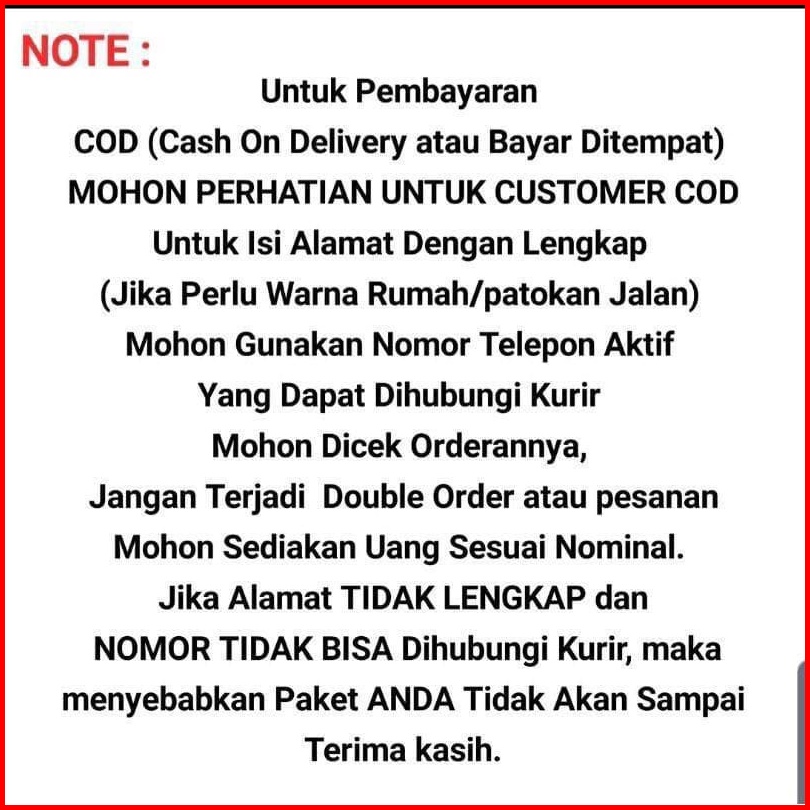 NOTE :

Untuk Pembayaran
COD (Cash On Delivery atau Bayar Ditempat)
MOHON PERHATIAN UNTUK CUSTOMER COD
Untuk Isi Alamat Dengan Lengkap
(Jika Perlu Warna Rumah/patokan Jalan)
Mohon Gunakan Nomor Telepon Aktif
Yang Dapat Dihubungi Kurir
Mohon Dicek Orderannya,
Jangan Terjadi Double Order atau pesanan
Mohon Sediakan Uang Sesuai Nominal.
Jika Alamat TIDAK LENGKAP dan
NOMOR TIDAK BISA Dihubungi Kurir, maka
menyebabkan Paket ANDA Tidak Akan Sampai
Terima kasih.